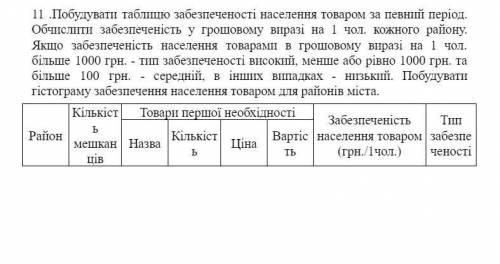 11 .Побудувати таблицю забезпеченості населення товаром за певний період. Обчислити забезпеченість у грошовому виразі на 1 чол. кожного району. Якщо забезпеченість населення товарами в грошовому виразі на 1 чол. більше 1000 грн. - тип забезпеченості високий, менше або рівно 1000 грн. та більше 100 грн. - середній, в інших випадках - низький. Побудувати гістограму забезпечення населення товаром для районів міста.

| Район | Кількість мешканців | Товари першої необхідності | | | | Забезпеченість населення товаром (грн./1чол.) | Тип забезпеченості |
|---|---|---|---|---|---|---|---|
| | | Назва | Кількість | Ціна | Вартість | | |